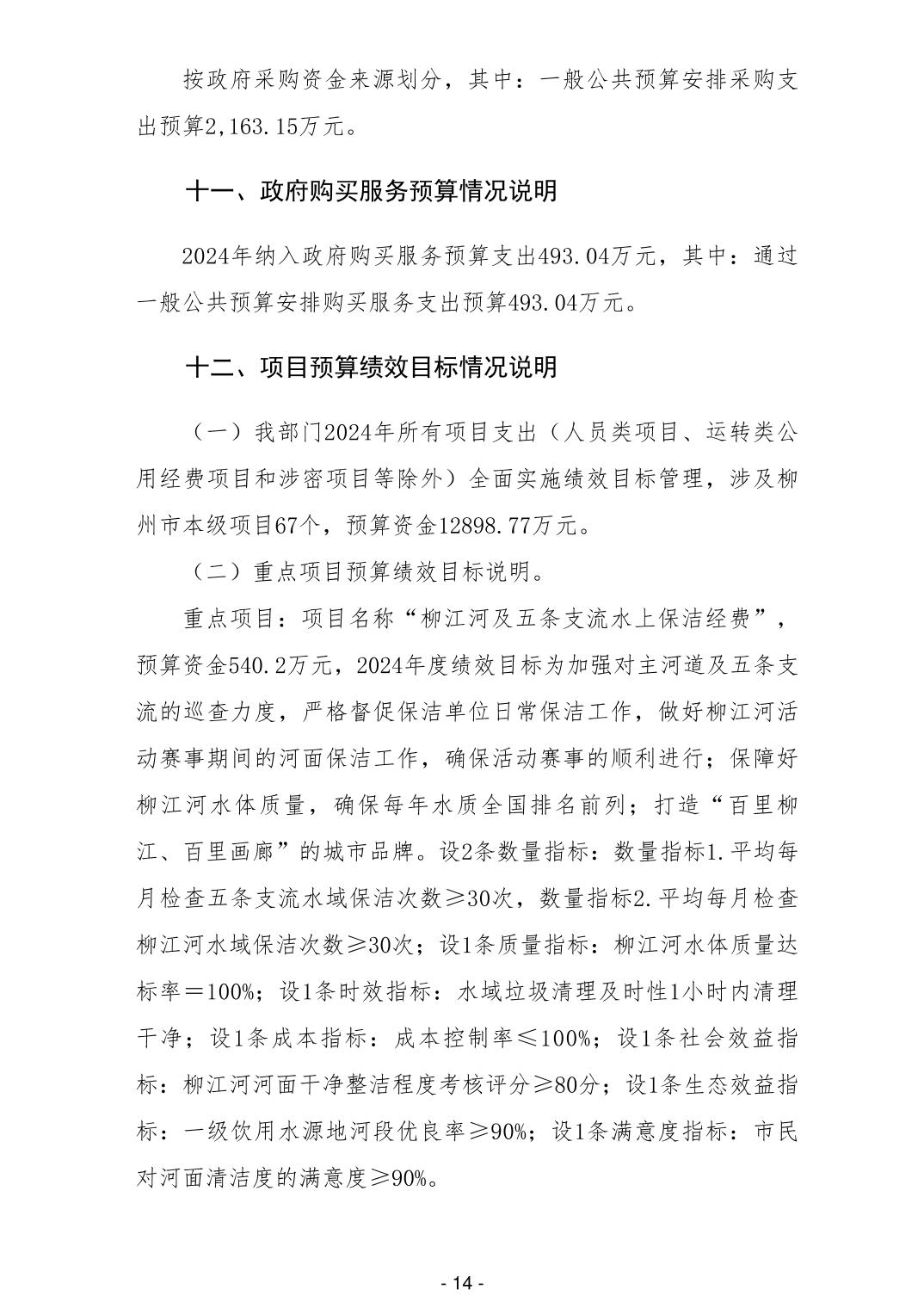 按政府采购资金来源划分，其中：一般公共预算安排采购支出预算2,163.15万元。

十一、政府购买服务预算情况说明

2024年纳入政府购买服务预算支出493.04万元，其中：通过一般公共预算安排购买服务支出预算493.04万元。

十二、项目预算绩效目标情况说明

（一）我部门2024年所有项目支出（人员类项目、运转类公用经费项目和涉密项目等除外）全面实施绩效目标管理，涉及柳州市本级项目67个，预算资金12898.77万元。

（二）重点项目预算绩效目标说明。

重点项目：项目名称“柳江河及五条支流水上保洁经费”，预算资金540.2万元，2024年度绩效目标为加强对主河道及五条支流的巡查力度，严格督促保洁单位日常保洁工作，做好柳江河活动赛事期间的河面保洁工作，确保活动赛事的顺利进行；保障好柳江河水体质量，确保每年水质全国排名前列；打造“百里柳江、百里画廊”的城市品牌。设2条数量指标：数量指标1.平均每月检查五条支流水域保洁次数≥30次，数量指标2.平均每月检查柳江河水域保洁次数≥30次；设1条质量指标：柳江河水体质量达标率＝100%；设1条时效指标：水域垃圾清理及时性1小时内清理干净；设1条成本指标：成本控制率≤100%；设1条社会效益指标：柳江河河面干净整洁程度考核评分≥80分；设1条生态效益指标：一级饮用水源地河段优良率≥90%；设1条满意度指标：市民对河面清洁度的满意度≥90%。

- 14 -